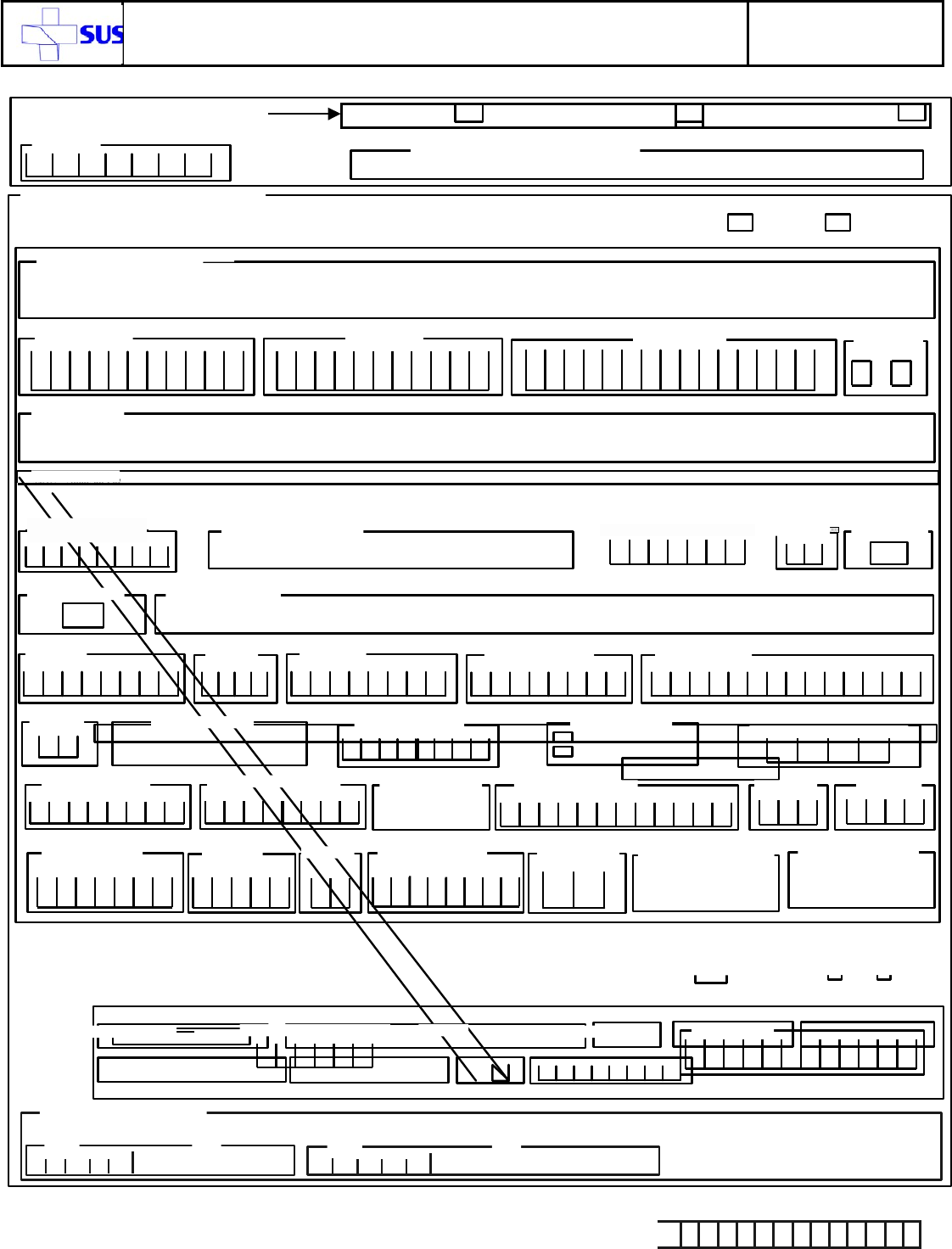 SUS